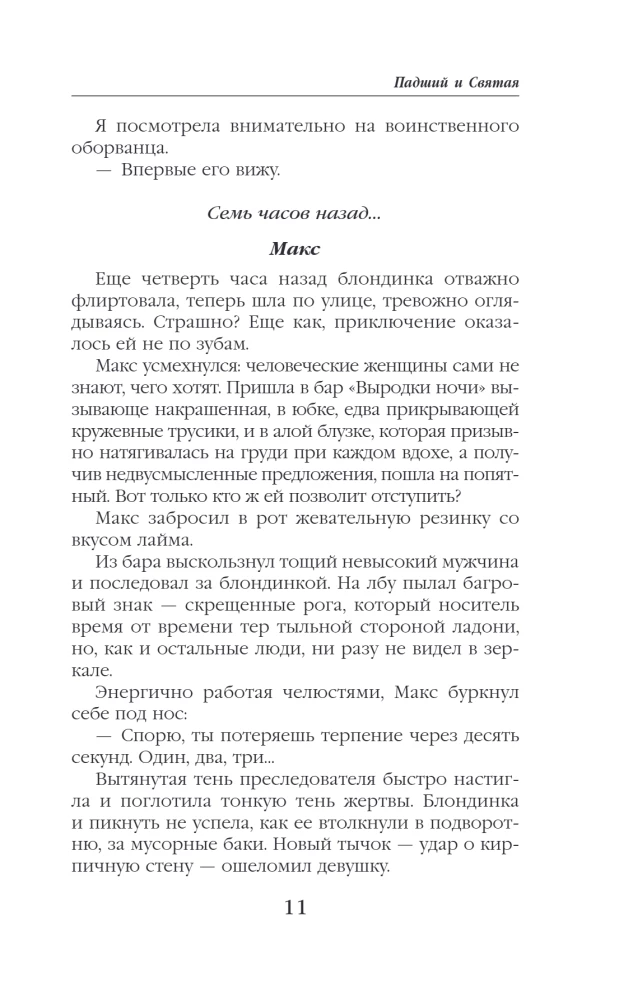 Падший и Святая

Я посмотрела внимательно на воинственного оборванца.

— Впервые его вижу.

Семь часов назад...

Макс

Еще четверть часа назад блондинка отважно флиртовала, теперь шла по улице, тревожно оглядываясь. Страшно? Еще как, приключение оказалось ей не по зубам.

Макс усмехнулся: человеческие женщины сами не знают, чего хотят. Пришла в бар «Выродки ночи» вызывающе накрашенная, в юбке, едва прикрывающей кружевные трусики, и в алой блузке, которая призывно натягивалась на груди при каждом вдохе, а получив недвусмысленные предложения, пошла на попятный. Вот только кто ж ей позволит отступить?

Макс забросил в рот жевательную резинку со вкусом лайма.

Из бара выскользнул тощий невысокий мужчина и последовал за блондинкой. На лбу пылал багровый знак — скрещенные рога, который носитель время от времени тер тыльной стороной ладони, но, как и остальные люди, ни разу не видел в зеркале.

Энергично работая челюстями, Макс буркнул себе под нос:

— Спорю, ты потеряешь терпение через десять секунд. Один, два, три...

Вытянутая тень преследователя быстро настигла и поглотила тонкую тень жертвы. Блондинка и пикнуть не успела, как ее втолкнули в подворотню, за мусорные баки. Новый тычок — удар о кирпичную стену — ошеломил девушку.

11